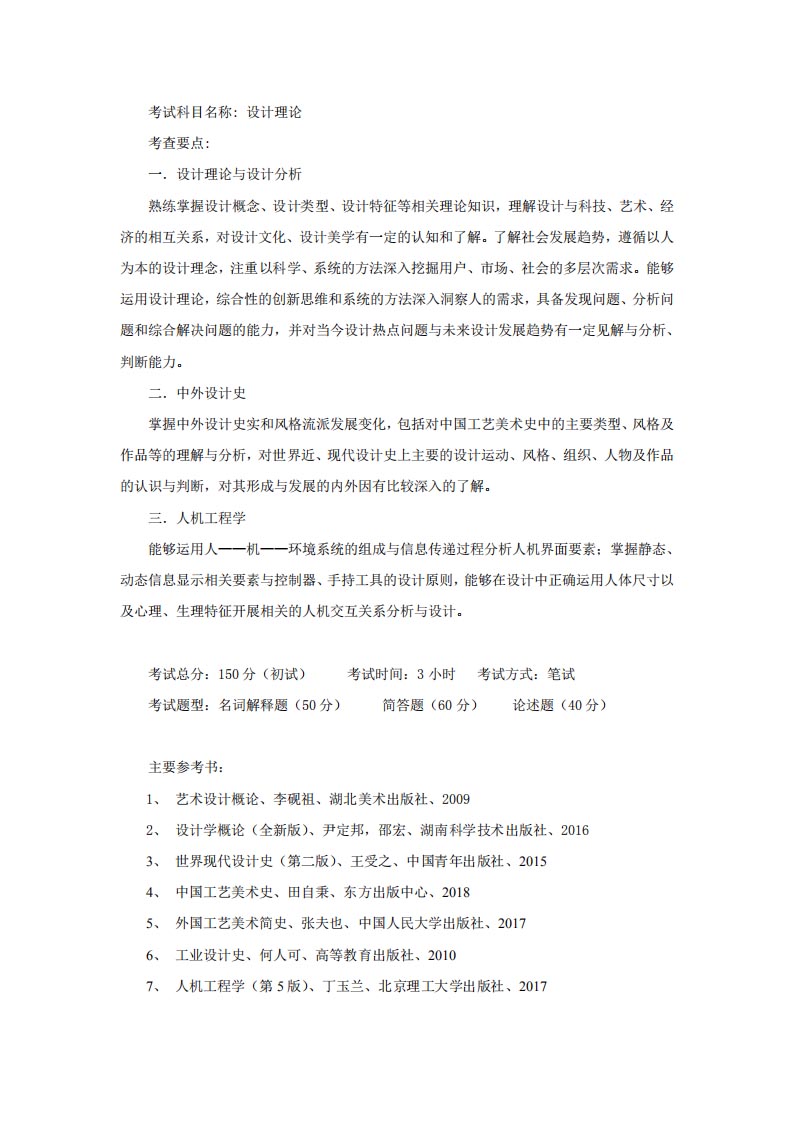 考试科目名称：设计理论

考查要点：

一．设计理论与设计分析

熟练掌握设计概念、设计类型、设计特征等相关理论知识，理解设计与科技、艺术、经济的相互关系，对设计文化、设计美学有一定的认知和了解。了解社会发展趋势，遵循以人为本的设计理念，注重以科学、系统的方法深入挖掘用户、市场、社会的多层次需求。能够运用设计理论，综合性的创新思维和系统的方法深入洞察人的需求，具备发现问题、分析问题和综合解决问题的能力，并对当今设计热点问题与未来设计发展趋势有一定见解与分析、判断能力。

二．中外设计史

掌握中外设计史实和风格流派发展变化，包括对中国工艺美术史中的主要类型、风格及作品等的理解与分析，对世界近、现代设计史上主要的设计运动、风格、组织、人物及作品的认识与判断，对其形成与发展的内外因有比较深入的了解。

三．人机工程学

能够运用人——机——环境系统的组成与信息传递过程分析人机界面要素；掌握静态、动态信息显示相关要素与控制器、手持工具的设计原则，能够在设计中正确运用人体尺寸以及心理、生理特征开展相关的人机交互关系分析与设计。

考试总分：150 分（初试）　　考试时间：3 小时　　考试方式：笔试

考试题型：名词解释题（50 分）　　简答题（60 分）　　论述题（40 分）

主要参考书：

1、 艺术设计概论、李砚祖、湖北美术出版社、2009

2、 设计学概论（全新版）、尹定邦，邵宏、湖南科学技术出版社、2016

3、 世界现代设计史（第二版）、王受之、中国青年出版社、2015

4、 中国工艺美术史、田自秉、东方出版中心、2018

5、 外国工艺美术简史、张夫也、中国人民大学出版社、2017

6、 工业设计史、何人可、高等教育出版社、2010

7、 人机工程学（第 5 版）、丁玉兰、北京理工大学出版社、2017